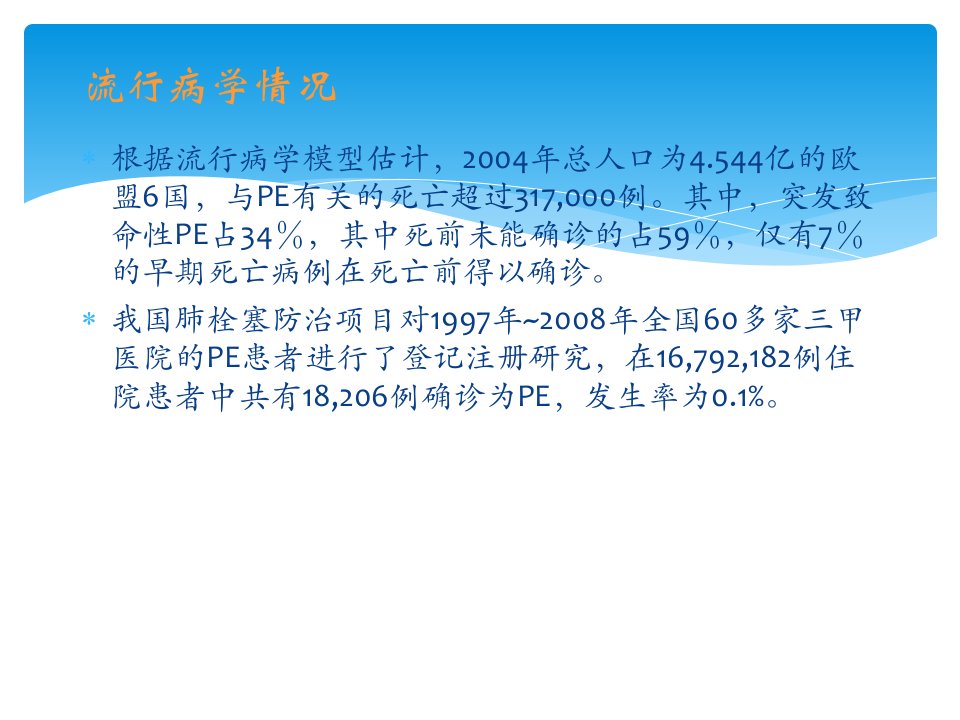 流行病学情况

* 根据流行病学模型估计，2004年总人口为4.544亿的欧盟6国，与PE有关的死亡超过317,000例。其中，突发致命性PE占34％，其中死前未能确诊的占59％，仅有7％的早期死亡病例在死亡前得以确诊。

* 我国肺栓塞防治项目对1997年~2008年全国60多家三甲医院的PE患者进行了登记注册研究，在16,792,182例住院患者中共有18,206例确诊为PE，发生率为0.1%。